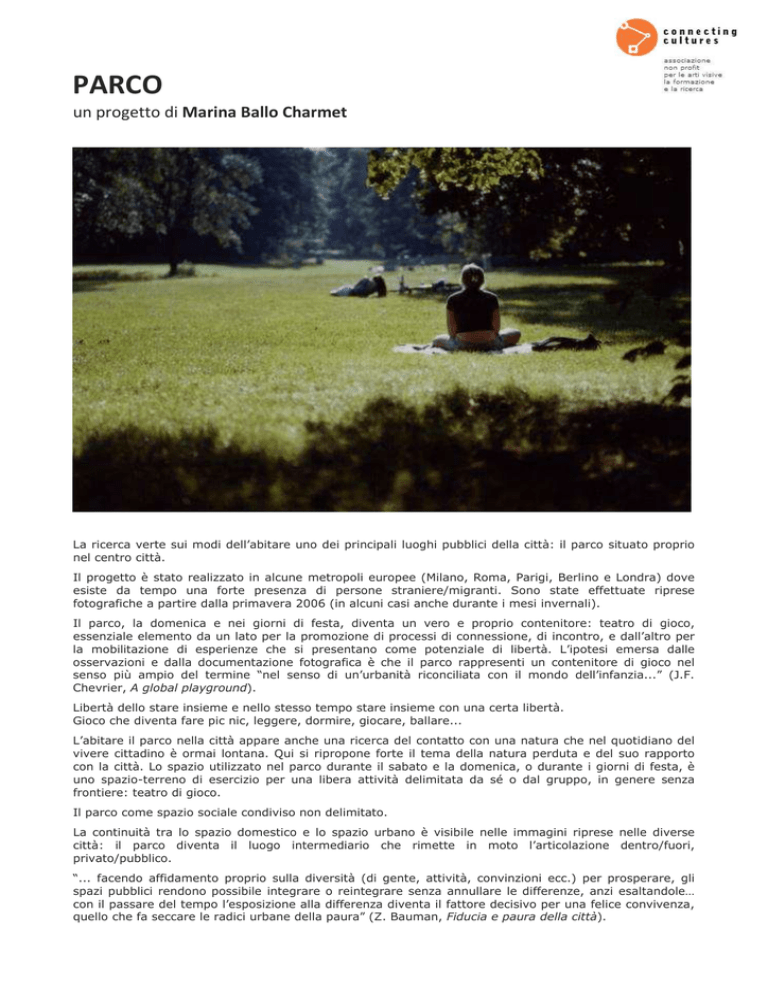 connecting cultures

associazione non profit per le arti visive la formazione e la ricerca

PARCO

un progetto di Marina Ballo Charmet

La ricerca verte sui modi dell'abitare uno dei principali luoghi pubblici della città: il parco situato proprio nel centro città.

Il progetto è stato realizzato in alcune metropoli europee (Milano, Roma, Parigi, Berlino e Londra) dove esiste da tempo una forte presenza di persone straniere/migranti. Sono state effettuate riprese fotografiche a partire dalla primavera 2006 (in alcuni casi anche durante i mesi invernali).

Il parco, la domenica e nei giorni di festa, diventa un vero e proprio contenitore: teatro di gioco, essenziale elemento da un lato per la promozione di processi di connessione, di incontro, e dall'altro per la mobilitazione di esperienze che si presentano come potenziale di libertà. L'ipotesi emersa dalle osservazioni e dalla documentazione fotografica è che il parco rappresenti un contenitore di gioco nel senso più ampio del termine "nel senso di un'urbanità riconciliata con il mondo dell'infanzia..." (J.F. Chevrier, A global playground).

Libertà dello stare insieme e nello stesso tempo stare insieme con una certa libertà.
Gioco che diventa fare pic nic, leggere, dormire, giocare, ballare...

L'abitare il parco nella città appare anche una ricerca del contatto con una natura che nel quotidiano del vivere cittadino è ormai lontana. Qui si ripropone forte il tema della natura perduta e del suo rapporto con la città. Lo spazio utilizzato nel parco durante il sabato e la domenica, o durante i giorni di festa, è uno spazio-terreno di esercizio per una libera attività delimitata da sé o dal gruppo, in genere senza frontiere: teatro di gioco.

Il parco come spazio sociale condiviso non delimitato.

La continuità tra lo spazio domestico e lo spazio urbano è visibile nelle immagini riprese nelle diverse città: il parco diventa il luogo intermediario che rimette in moto l'articolazione dentro/fuori, privato/pubblico.

"... facendo affidamento proprio sulla diversità (di gente, attività, convinzioni ecc.) per prosperare, gli spazi pubblici rendono possibile integrare o reintegrare senza annullare le differenze, anzi esaltandole… con il passare del tempo l'esposizione alla differenza diventa il fattore decisivo per una felice convivenza, quello che fa seccare le radici urbane della paura" (Z. Bauman, Fiducia e paura della città).